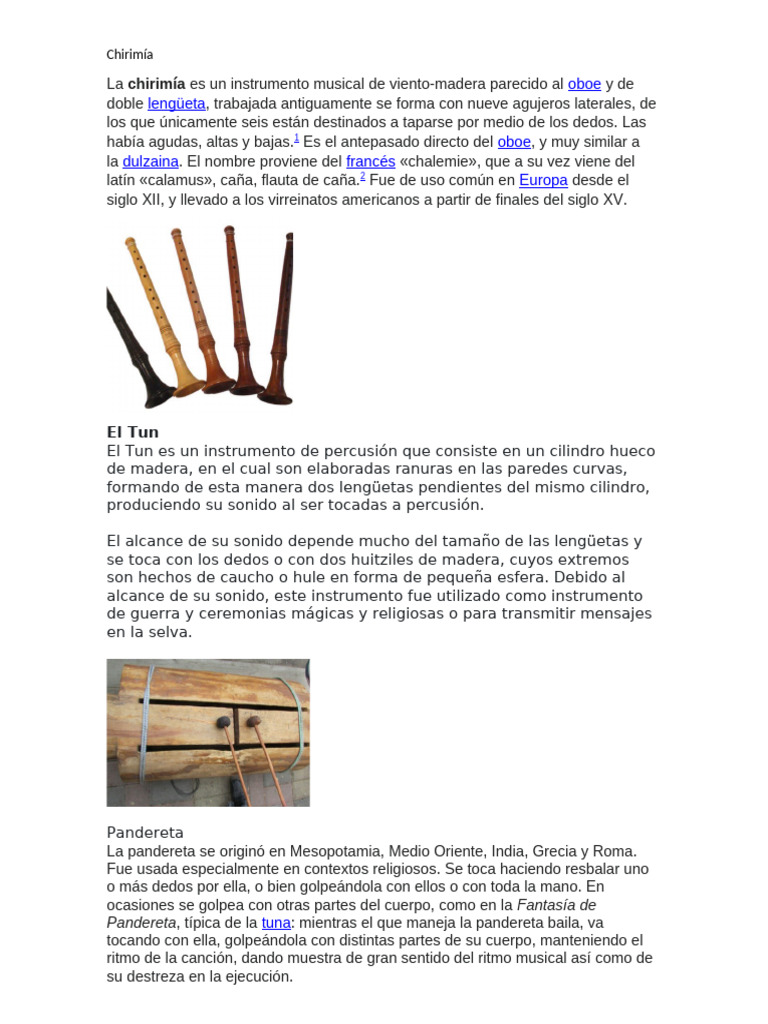 Chirimía

La chirimía es un instrumento musical de viento-madera parecido al oboe y de doble lengüeta, trabajada antiguamente se forma con nueve agujeros laterales, de los que únicamente seis están destinados a taparse por medio de los dedos. Las había agudas, altas y bajas.$^{1}$ Es el antepasado directo del oboe, y muy similar a la dulzaina. El nombre proviene del francés «chalemie», que a su vez viene del latín «calamus», caña, flauta de caña.$^{2}$ Fue de uso común en Europa desde el siglo XII, y llevado a los virreinatos americanos a partir de finales del siglo XV.

El Tun
El Tun es un instrumento de percusión que consiste en un cilindro hueco de madera, en el cual son elaboradas ranuras en las paredes curvas, formando de esta manera dos lengüetas pendientes del mismo cilindro, produciendo su sonido al ser tocadas a percusión.

El alcance de su sonido depende mucho del tamaño de las lengüetas y se toca con los dedos o con dos huitziles de madera, cuyos extremos son hechos de caucho o hule en forma de pequeña esfera. Debido al alcance de su sonido, este instrumento fue utilizado como instrumento de guerra y ceremonias mágicas y religiosas o para transmitir mensajes en la selva.

Pandereta
La pandereta se originó en Mesopotamia, Medio Oriente, India, Grecia y Roma. Fue usada especialmente en contextos religiosos. Se toca haciendo resbalar uno o más dedos por ella, o bien golpeándola con ellos o con toda la mano. En ocasiones se golpea con otras partes del cuerpo, como en la Fantasía de Pandereta, típica de la tuna: mientras el que maneja la pandereta baila, va tocando con ella, golpeándola con distintas partes de su cuerpo, manteniendo el ritmo de la canción, dando muestra de gran sentido del ritmo musical así como de su destreza en la ejecución.